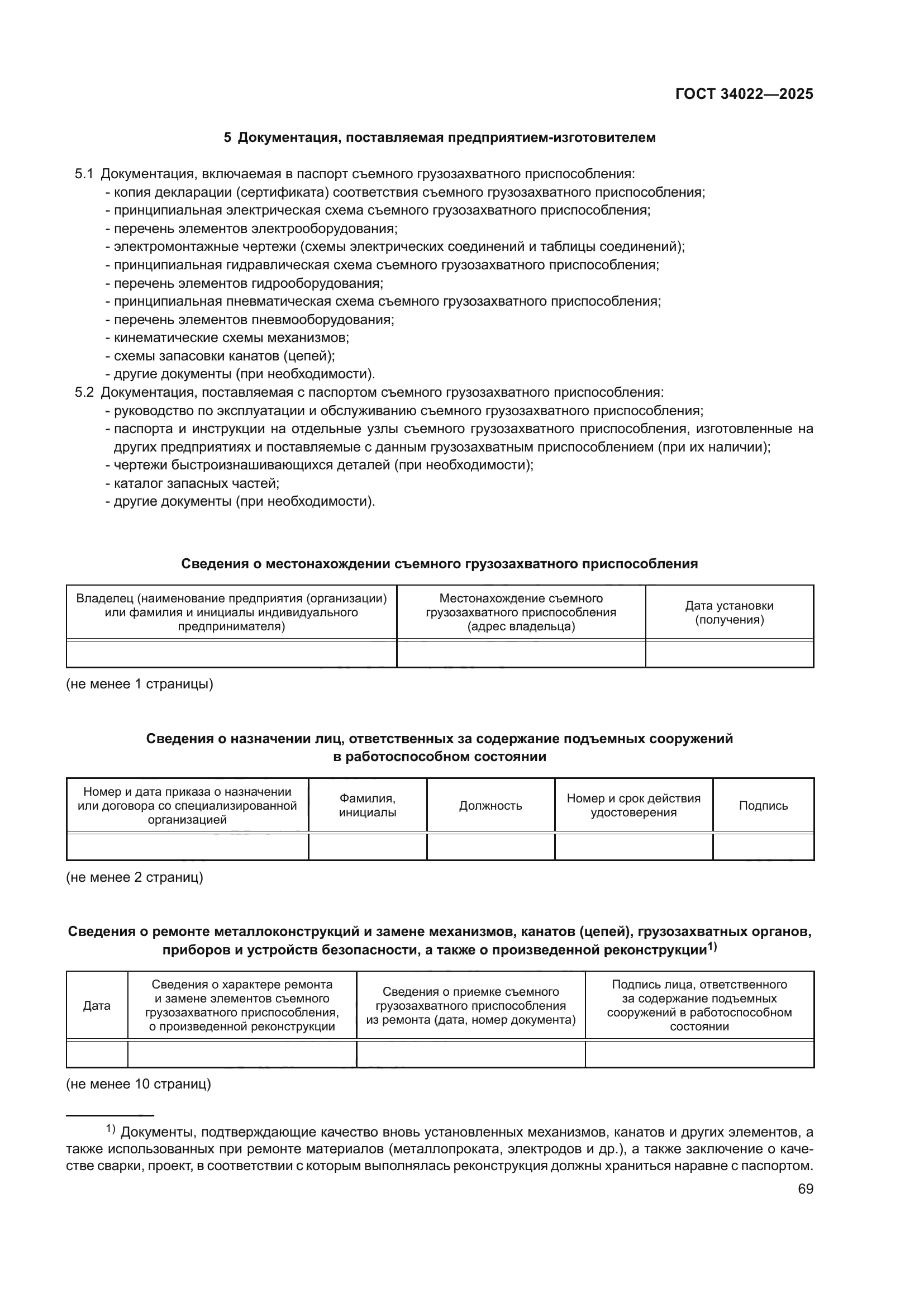 ГОСТ 34022—2025

5 Документация, поставляемая предприятием-изготовителем

5.1 Документация, включаемая в паспорт съемного грузозахватного приспособления:
- копия декларации (сертификата) соответствия съемного грузозахватного приспособления;
- принципиальная электрическая схема съемного грузозахватного приспособления;
- перечень элементов электрооборудования;
- электромонтажные чертежи (схемы электрических соединений и таблицы соединений);
- принципиальная гидравлическая схема съемного грузозахватного приспособления;
- перечень элементов гидрооборудования;
- принципиальная пневматическая схема съемного грузозахватного приспособления;
- перечень элементов пневмооборудования;
- кинематические схемы механизмов;
- схемы запасовки канатов (цепей);
- другие документы (при необходимости).
5.2 Документация, поставляемая с паспортом съемного грузозахватного приспособления:
- руководство по эксплуатации и обслуживанию съемного грузозахватного приспособления;
- паспорта и инструкции на отдельные узлы съемного грузозахватного приспособления, изготовленные на других предприятиях и поставляемые с данным грузозахватным приспособлением (при их наличии);
- чертежи быстроизнашивающихся деталей (при необходимости);
- каталог запасных частей;
- другие документы (при необходимости).

Сведения о местонахождении съемного грузозахватного приспособления

| Владелец (наименование предприятия (организации) или фамилия и инициалы индивидуального предпринимателя) | Местонахождение съемного грузозахватного приспособления (адрес владельца) | Дата установки (получения) |
|---|---|---|
| | | |

(не менее 1 страницы)

Сведения о назначении лиц, ответственных за содержание подъемных сооружений в работоспособном состоянии

| Номер и дата приказа о назначении или договора со специализированной организацией | Фамилия, инициалы | Должность | Номер и срок действия удостоверения | Подпись |
|---|---|---|---|---|
| | | | | |

(не менее 2 страниц)

Сведения о ремонте металлоконструкций и замене механизмов, канатов (цепей), грузозахватных органов, приборов и устройств безопасности, а также о произведенной реконструкции$^{1)}$

| Дата | Сведения о характере ремонта и замене элементов съемного грузозахватного приспособления, о произведенной реконструкции | Сведения о приемке съемного грузозахватного приспособления из ремонта (дата, номер документа) | Подпись лица, ответственного за содержание подъемных сооружений в работоспособном состоянии |
|---|---|---|---|
| | | | |

(не менее 10 страниц)

$^{1)}$ Документы, подтверждающие качество вновь установленных механизмов, канатов и других элементов, а также использованных при ремонте материалов (металлопроката, электродов и др.), а также заключение о качестве сварки, проект, в соответствии с которым выполнялась реконструкция должны храниться наравне с паспортом.

69